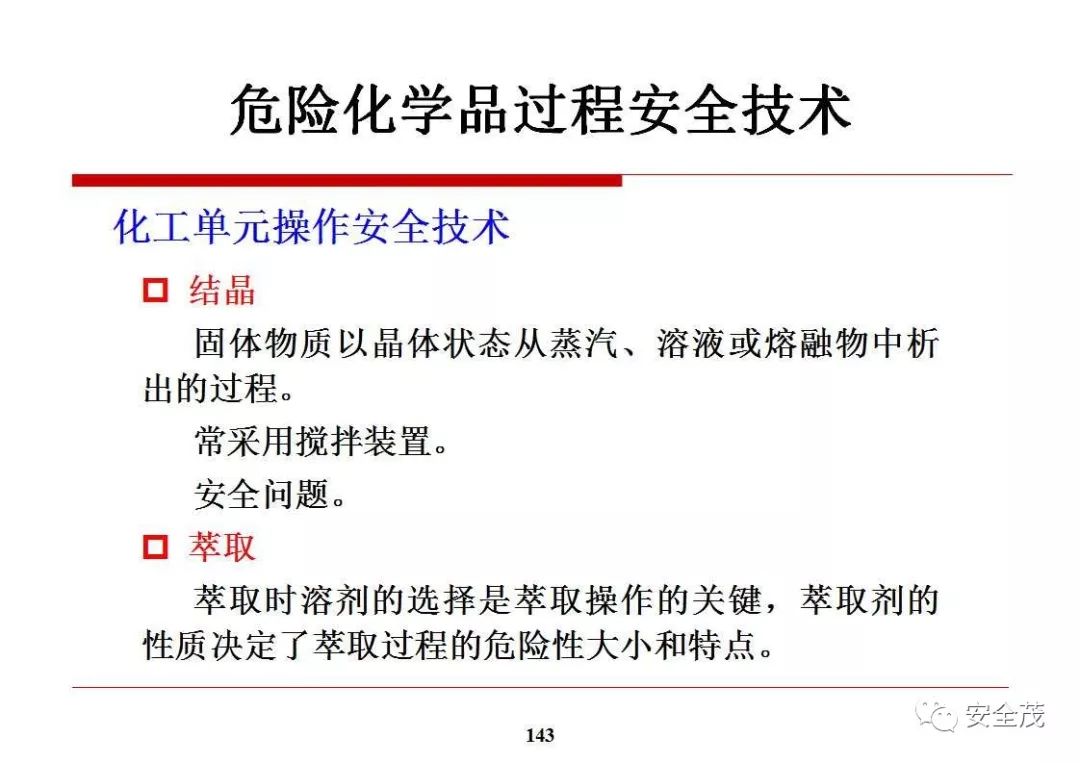 危险化学品过程安全技术

化工单元操作安全技术

□ 结晶

固体物质以晶体状态从蒸汽、溶液或熔融物中析出的过程。

常采用搅拌装置。

安全问题。

□ 萃取

萃取时溶剂的选择是萃取操作的关键，萃取剂的性质决定了萃取过程的危险性大小和特点。

143

安全茂